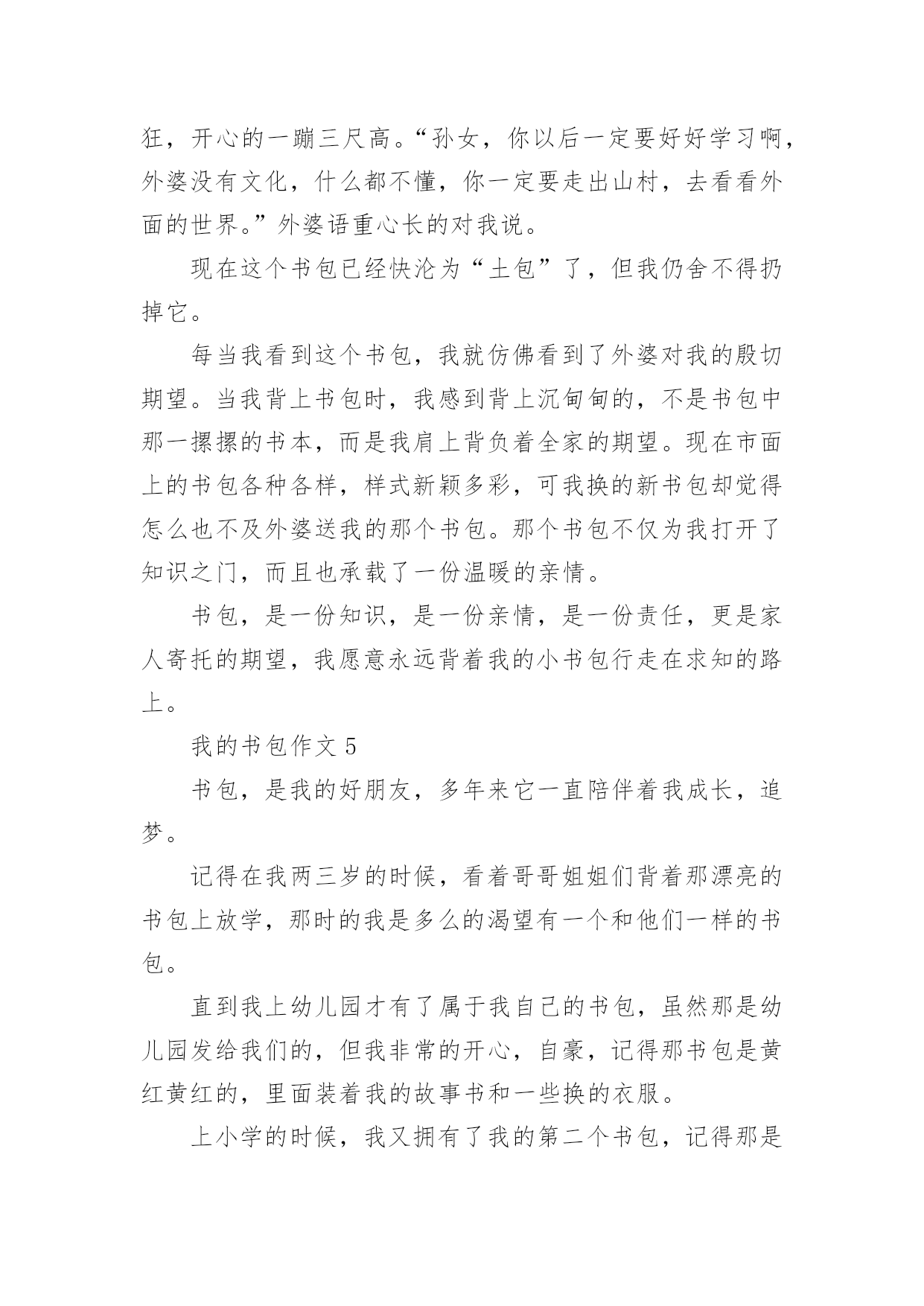 狂，开心的一蹦三尺高。“孙女，你以后一定要好好学习啊，外婆没有文化，什么都不懂，你一定要走出山村，去看看外面的世界。”外婆语重心长的对我说。

现在这个书包已经快沦为“土包”了，但我仍舍不得扔掉它。

每当我看到这个书包，我就仿佛看到了外婆对我的殷切期望。当我背上书包时，我感到背上沉甸甸的，不是书包中那一摞摞的书本，而是我肩上背负着全家的期望。现在市面上的书包各种各样，样式新颖多彩，可我换的新书包却觉得怎么也不及外婆送我的那个书包。那个书包不仅为我打开了知识之门，而且也承载了一份温暖的亲情。

书包，是一份知识，是一份亲情，是一份责任，更是家人寄托的期望，我愿意永远背着我的小书包行走在求知的路上。

我的书包作文 5

书包，是我的好朋友，多年来它一直陪伴着我成长，追梦。

记得在我两三岁的时候，看着哥哥姐姐们背着那漂亮的书包上放学，那时的我是多么的渴望有一个和他们一样的书包。

直到我上幼儿园才有了属于我自己的书包，虽然那是幼儿园发给我们的，但我非常的开心，自豪，记得那书包是黄红黄红的，里面装着我的故事书和一些换的衣服。

上小学的时候，我又拥有了我的第二个书包，记得那是